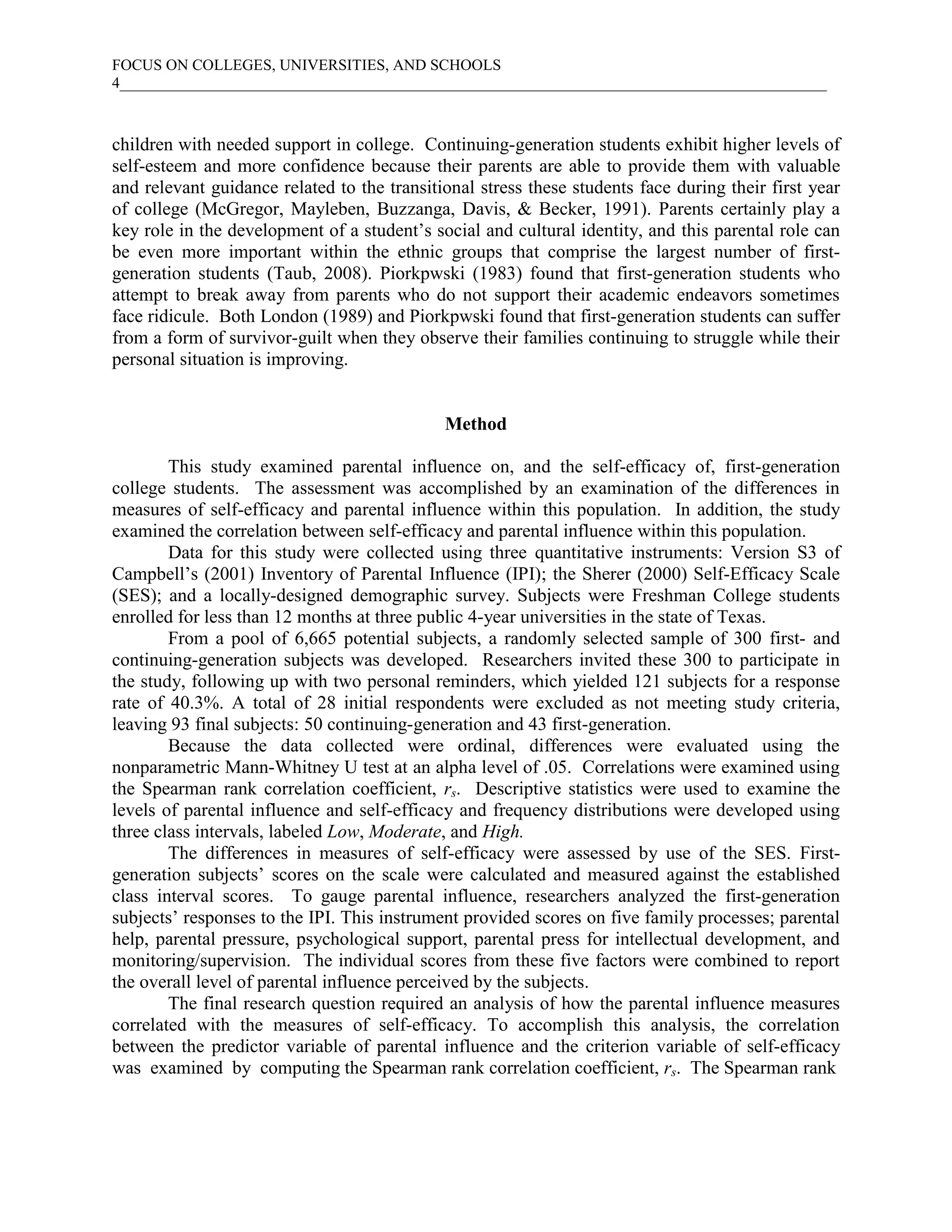 FOCUS ON COLLEGES, UNIVERSITIES, AND SCHOOLS
4

children with needed support in college. Continuing-generation students exhibit higher levels of self-esteem and more confidence because their parents are able to provide them with valuable and relevant guidance related to the transitional stress these students face during their first year of college (McGregor, Mayleben, Buzzanga, Davis, & Becker, 1991). Parents certainly play a key role in the development of a student's social and cultural identity, and this parental role can be even more important within the ethnic groups that comprise the largest number of first-generation students (Taub, 2008). Piorkpwski (1983) found that first-generation students who attempt to break away from parents who do not support their academic endeavors sometimes face ridicule. Both London (1989) and Piorkpwski found that first-generation students can suffer from a form of survivor-guilt when they observe their families continuing to struggle while their personal situation is improving.

Method

This study examined parental influence on, and the self-efficacy of, first-generation college students. The assessment was accomplished by an examination of the differences in measures of self-efficacy and parental influence within this population. In addition, the study examined the correlation between self-efficacy and parental influence within this population.

Data for this study were collected using three quantitative instruments: Version S3 of Campbell's (2001) Inventory of Parental Influence (IPI); the Sherer (2000) Self-Efficacy Scale (SES); and a locally-designed demographic survey. Subjects were Freshman College students enrolled for less than 12 months at three public 4-year universities in the state of Texas.

From a pool of 6,665 potential subjects, a randomly selected sample of 300 first- and continuing-generation subjects was developed. Researchers invited these 300 to participate in the study, following up with two personal reminders, which yielded 121 subjects for a response rate of 40.3%. A total of 28 initial respondents were excluded as not meeting study criteria, leaving 93 final subjects: 50 continuing-generation and 43 first-generation.

Because the data collected were ordinal, differences were evaluated using the nonparametric Mann-Whitney U test at an alpha level of .05. Correlations were examined using the Spearman rank correlation coefficient, $r_s$. Descriptive statistics were used to examine the levels of parental influence and self-efficacy and frequency distributions were developed using three class intervals, labeled Low, Moderate, and High.

The differences in measures of self-efficacy were assessed by use of the SES. First-generation subjects' scores on the scale were calculated and measured against the established class interval scores. To gauge parental influence, researchers analyzed the first-generation subjects' responses to the IPI. This instrument provided scores on five family processes; parental help, parental pressure, psychological support, parental press for intellectual development, and monitoring/supervision. The individual scores from these five factors were combined to report the overall level of parental influence perceived by the subjects.

The final research question required an analysis of how the parental influence measures correlated with the measures of self-efficacy. To accomplish this analysis, the correlation between the predictor variable of parental influence and the criterion variable of self-efficacy was examined by computing the Spearman rank correlation coefficient, $r_s$. The Spearman rank